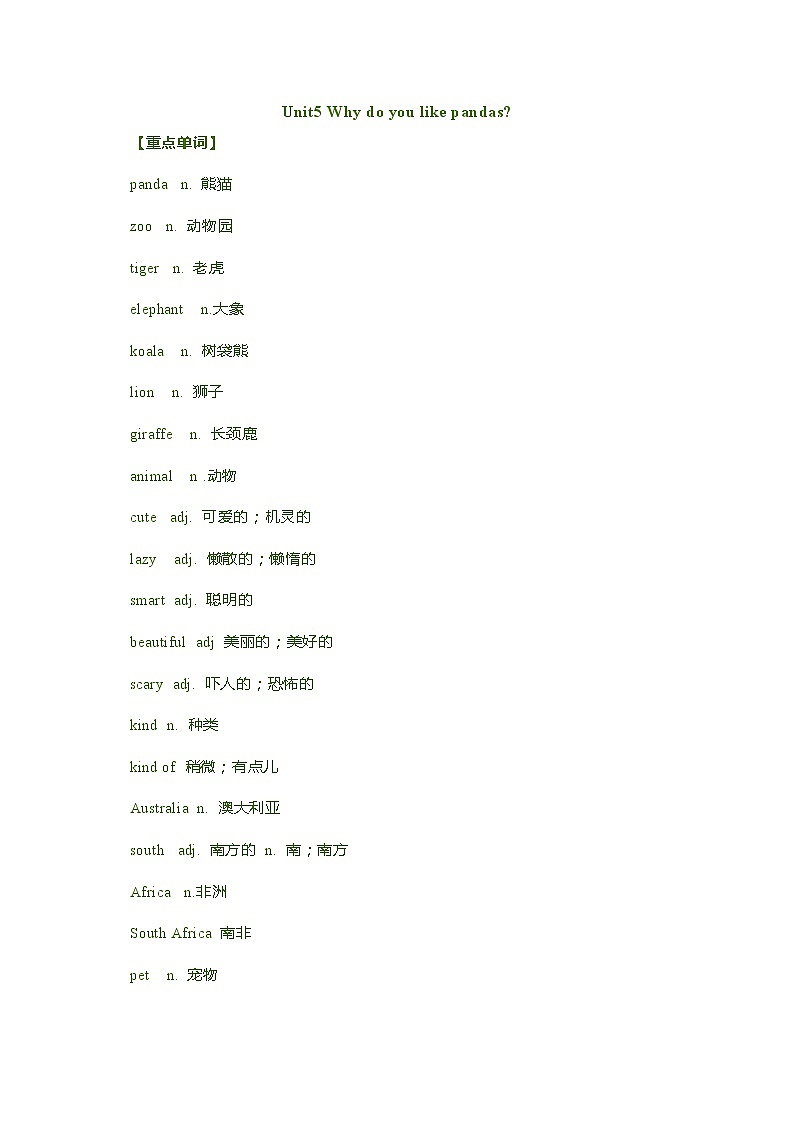 Unit5 Why do you like pandas?

【重点单词】

panda n. 熊猫

zoo n. 动物园

tiger n. 老虎

elephant n.大象

koala n. 树袋熊

lion n. 狮子

giraffe n. 长颈鹿

animal n .动物

cute adj. 可爱的；机灵的

lazy adj. 懒散的；懒惰的

smart adj. 聪明的

beautiful adj 美丽的；美好的

scary adj. 吓人的；恐怖的

kind n. 种类

kind of 稍微；有点儿

Australia n. 澳大利亚

south adj. 南方的 n. 南；南方

Africa n.非洲

South Africa 南非

pet n. 宠物